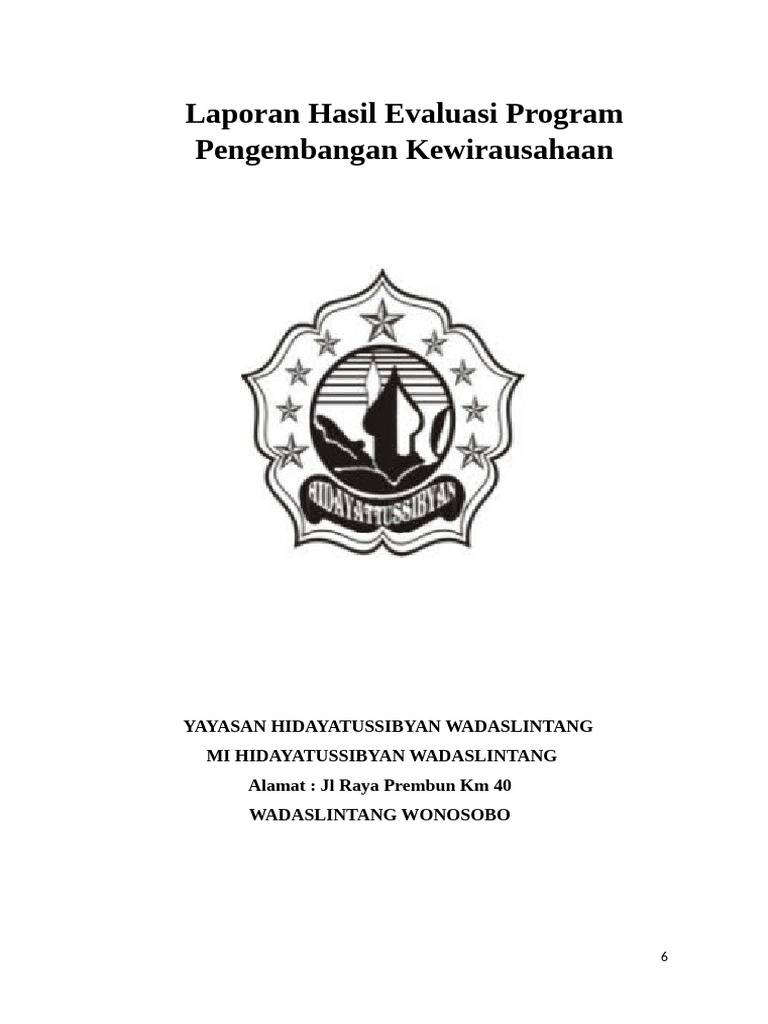 Laporan Hasil Evaluasi Program Pengembangan Kewirausahaan

HIDAYATUSSIBYAN

YAYASAN HIDAYATUSSIBYAN WADASLINTANG
MI HIDAYATUSSIBYAN WADASLINTANG
Alamat : Jl Raya Prembun Km 40
WADASLINTANG WONOSOBO

6